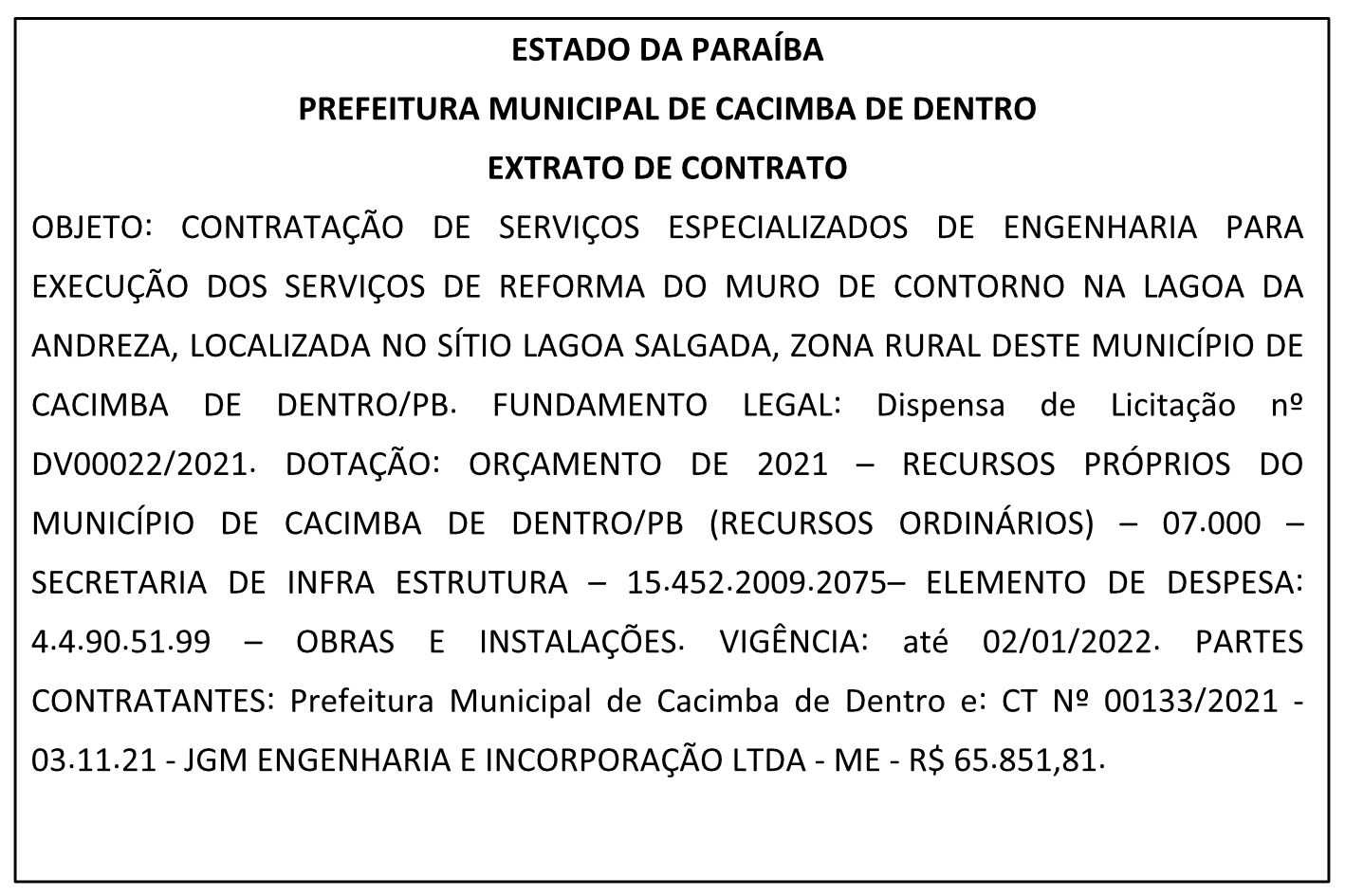 ESTADO DA PARAÍBA

PREFEITURA MUNICIPAL DE CACIMBA DE DENTRO

EXTRATO DE CONTRATO

OBJETO: CONTRATAÇÃO DE SERVIÇOS ESPECIALIZADOS DE ENGENHARIA PARA EXECUÇÃO DOS SERVIÇOS DE REFORMA DO MURO DE CONTORNO NA LAGOA DA ANDREZA, LOCALIZADA NO SÍTIO LAGOA SALGADA, ZONA RURAL DESTE MUNICÍPIO DE CACIMBA DE DENTRO/PB. FUNDAMENTO LEGAL: Dispensa de Licitação nº DV00022/2021. DOTAÇÃO: ORÇAMENTO DE 2021 – RECURSOS PRÓPRIOS DO MUNICÍPIO DE CACIMBA DE DENTRO/PB (RECURSOS ORDINÁRIOS) – 07.000 – SECRETARIA DE INFRA ESTRUTURA – 15.452.2009.2075– ELEMENTO DE DESPESA: 4.4.90.51.99 – OBRAS E INSTALAÇÕES. VIGÊNCIA: até 02/01/2022. PARTES CONTRATANTES: Prefeitura Municipal de Cacimba de Dentro e: CT Nº 00133/2021 - 03.11.21 - JGM ENGENHARIA E INCORPORAÇÃO LTDA - ME - R$ 65.851,81.